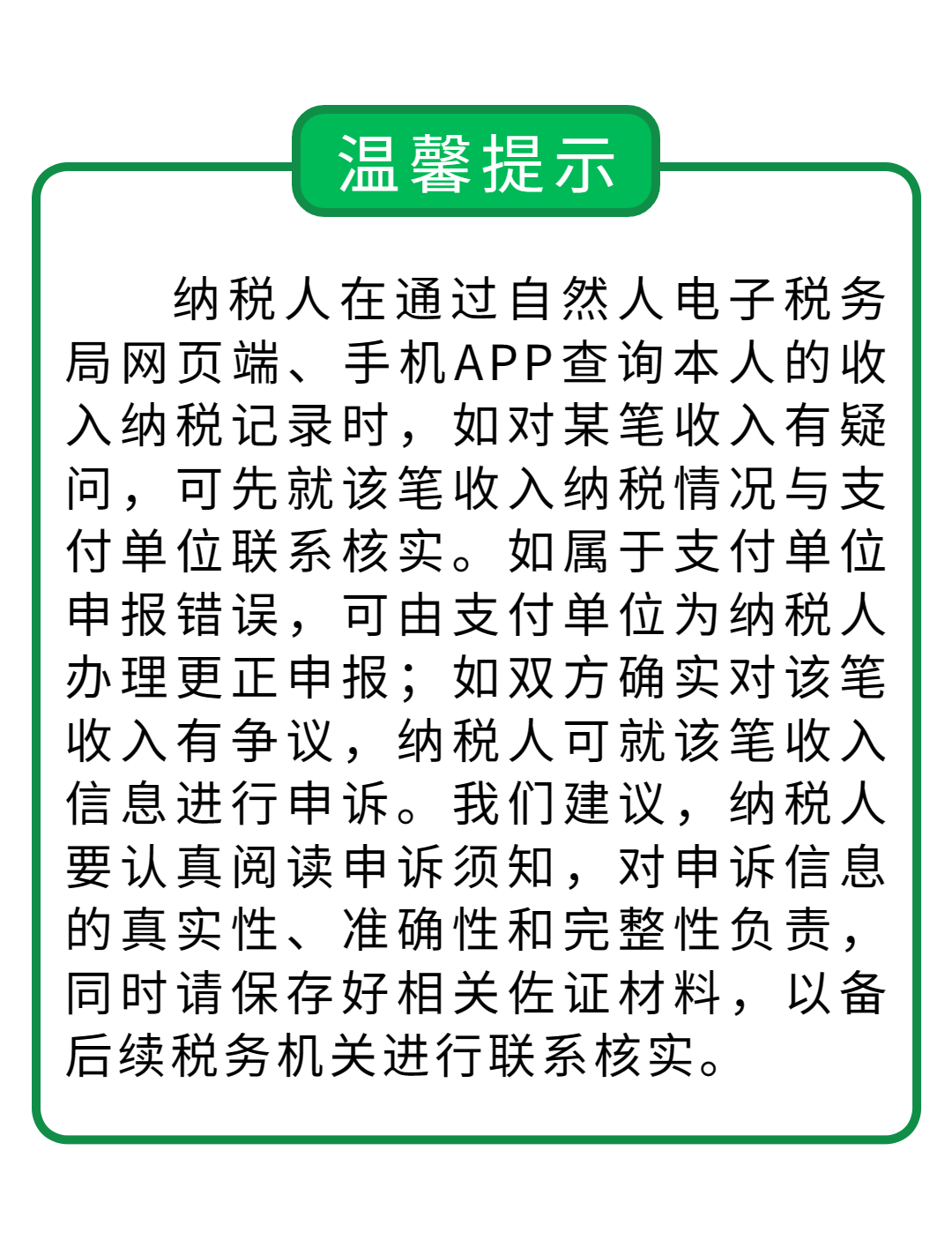 温馨提示

纳税人在通过自然人电子税务局网页端、手机APP查询本人的收入纳税记录时，如对某笔收入有疑问，可先就该笔收入纳税情况与支付单位联系核实。如属于支付单位申报错误，可由支付单位为纳税人办理更正申报；如双方确实对该笔收入有争议，纳税人可就该笔收入信息进行申诉。我们建议，纳税人要认真阅读申诉须知，对申诉信息的真实性、准确性和完整性负责，同时请保存好相关佐证材料，以备后续税务机关进行联系核实。